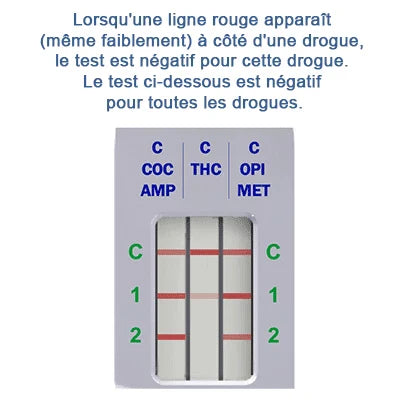 Lorsqu'une ligne rouge apparaît (même faiblement) à côté d'une drogue, le test est négatif pour cette drogue. Le test ci-dessous est négatif pour toutes les drogues.

C
COC
AMP

C
THC

C
OPI
MET

C
1
2

C
1
2